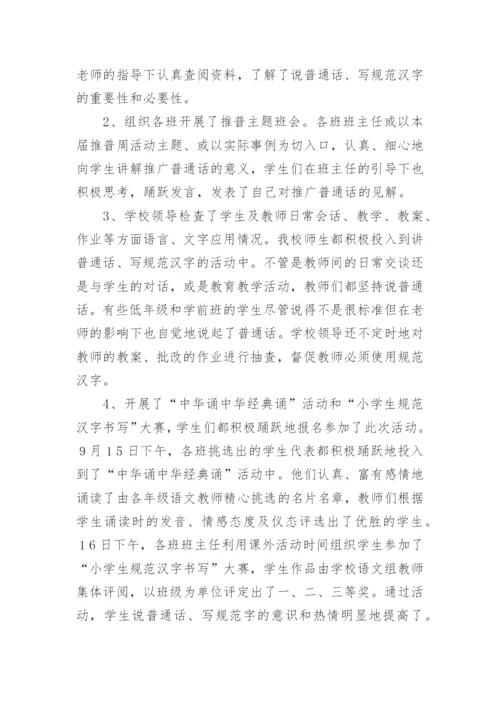 老师的指导下认真查阅资料，了解了说普通话、写规范汉字的重要性和必要性。

2、组织各班开展了推普主题班会。各班班主任或以本届推普周活动主题、或以实际事例为切入口，认真、细心地向学生讲解推广普通话的意义，学生们在班主任的引导下也积极思考，踊跃发言，发表了自己对推广普通话的见解。

3、学校领导检查了学生及教师日常会话、教学、教案、作业等方面语言、文字应用情况。我校师生都积极投入到讲普通话、写规范汉字的活动中。不管是教师间的日常交谈还是与学生的对话，或是教育教学活动，教师们都坚持说普通话。有些低年级和学前班的学生尽管说得不是很标准但在老师的影响下也自觉地说起了普通话。学校领导还不定时地对教师的教案、批改的作业进行抽查，督促教师必须使用规范汉字。

4、开展了“中华诵中华经典诵”活动和“小学生规范汉字书写”大赛，学生们都积极踊跃地报名参加了此次活动。9月15日下午，各班挑选出的学生代表都积极踊跃地投入到了“中华诵中华经典诵”活动中。他们认真、富有感情地诵读了由各年级语文教师精心挑选的名片名章，教师们根据学生诵读时的发音、情感态度及仪态评选出了优胜的学生。16日下午，各班班主任利用课外活动时间组织学生参加了“小学生规范汉字书写”大赛，学生作品由学校语文组教师集体评阅，以班级为单位评定出了一、二、三等奖。通过活动，学生说普通话、写规范字的意识和热情明显地提高了。